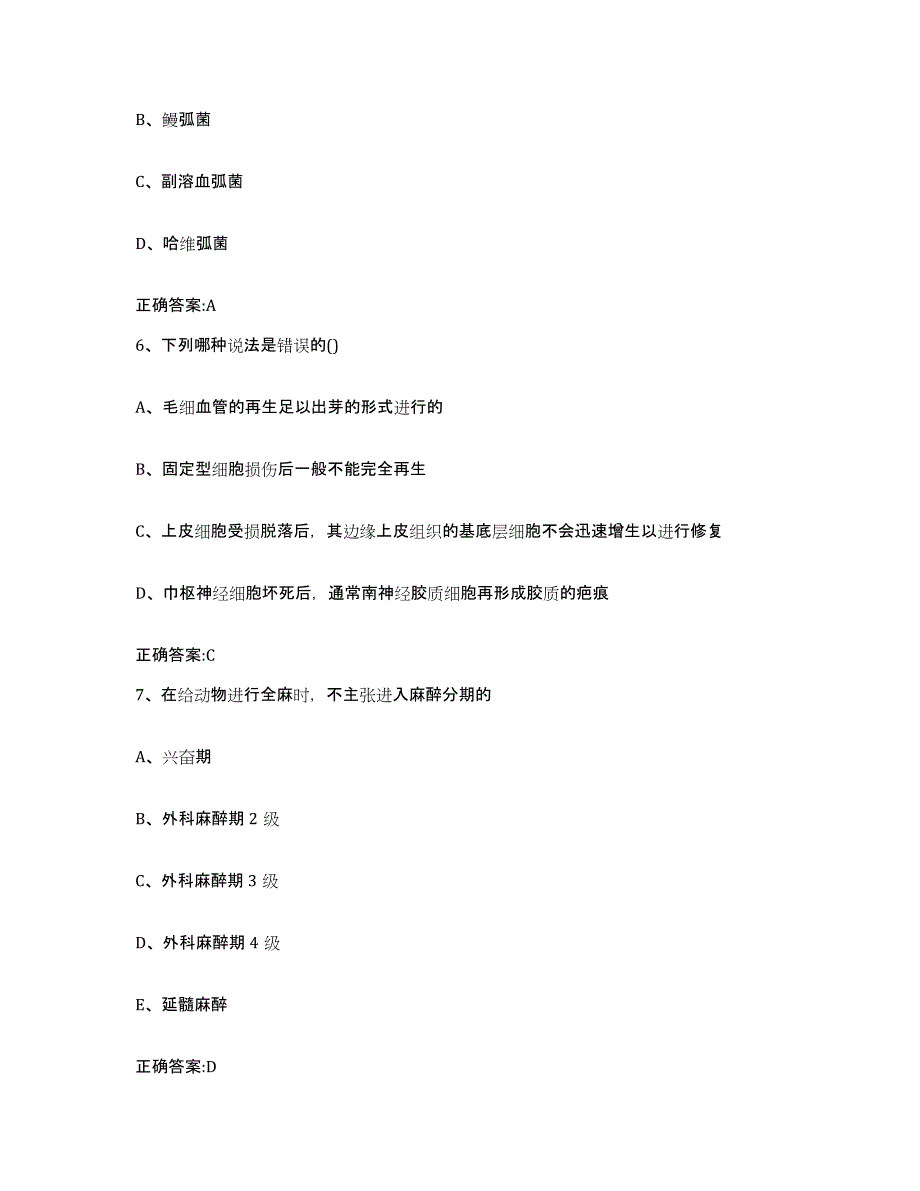 B、鳗弧菌

C、副溶血弧菌

D、哈维弧菌

正确答案:A

6、下列哪种说法是错误的()

A、毛细血管的再生足以出芽的形式进行的

B、固定型细胞损伤后一般不能完全再生

C、上皮细胞受损脱落后，其边缘上皮组织的基底层细胞不会迅速增生以进行修复

D、巾枢神经细胞坏死后，通常南神经胶质细胞再形成胶质的疤痕

正确答案:C

7、在给动物进行全麻时，不主张进入麻醉分期的

A、兴奋期

B、外科麻醉期 2 级

C、外科麻醉期 3 级

D、外科麻醉期 4 级

E、延髓麻醉

正确答案:D